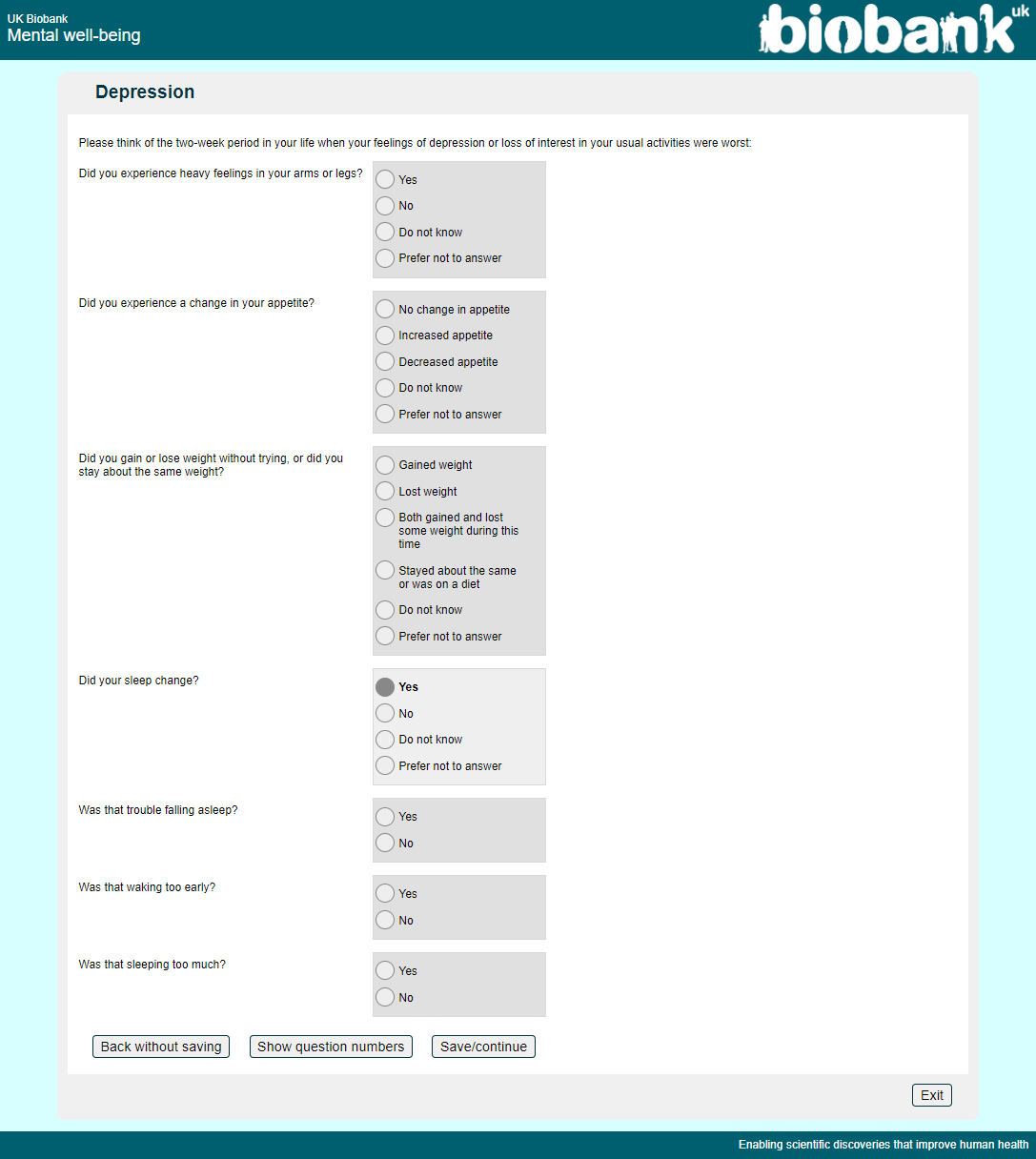 UK Biobank
Mental well-being

biobank uk

Depression

Please think of the two-week period in your life when your feelings of depression or loss of interest in your usual activities were worst:

Did you experience heavy feelings in your arms or legs?
Yes
No
Do not know
Prefer not to answer

Did you experience a change in your appetite?
No change in appetite
Increased appetite
Decreased appetite
Do not know
Prefer not to answer

Did you gain or lose weight without trying, or did you stay about the same weight?
Gained weight
Lost weight
Both gained and lost some weight during this time
Stayed about the same or was on a diet
Do not know
Prefer not to answer

Did your sleep change?
Yes
No
Do not know
Prefer not to answer

Was that trouble falling asleep?
Yes
No

Was that waking too early?
Yes
No

Was that sleeping too much?
Yes
No

Back without saving
Show question numbers
Save/continue

Exit

Enabling scientific discoveries that improve human health